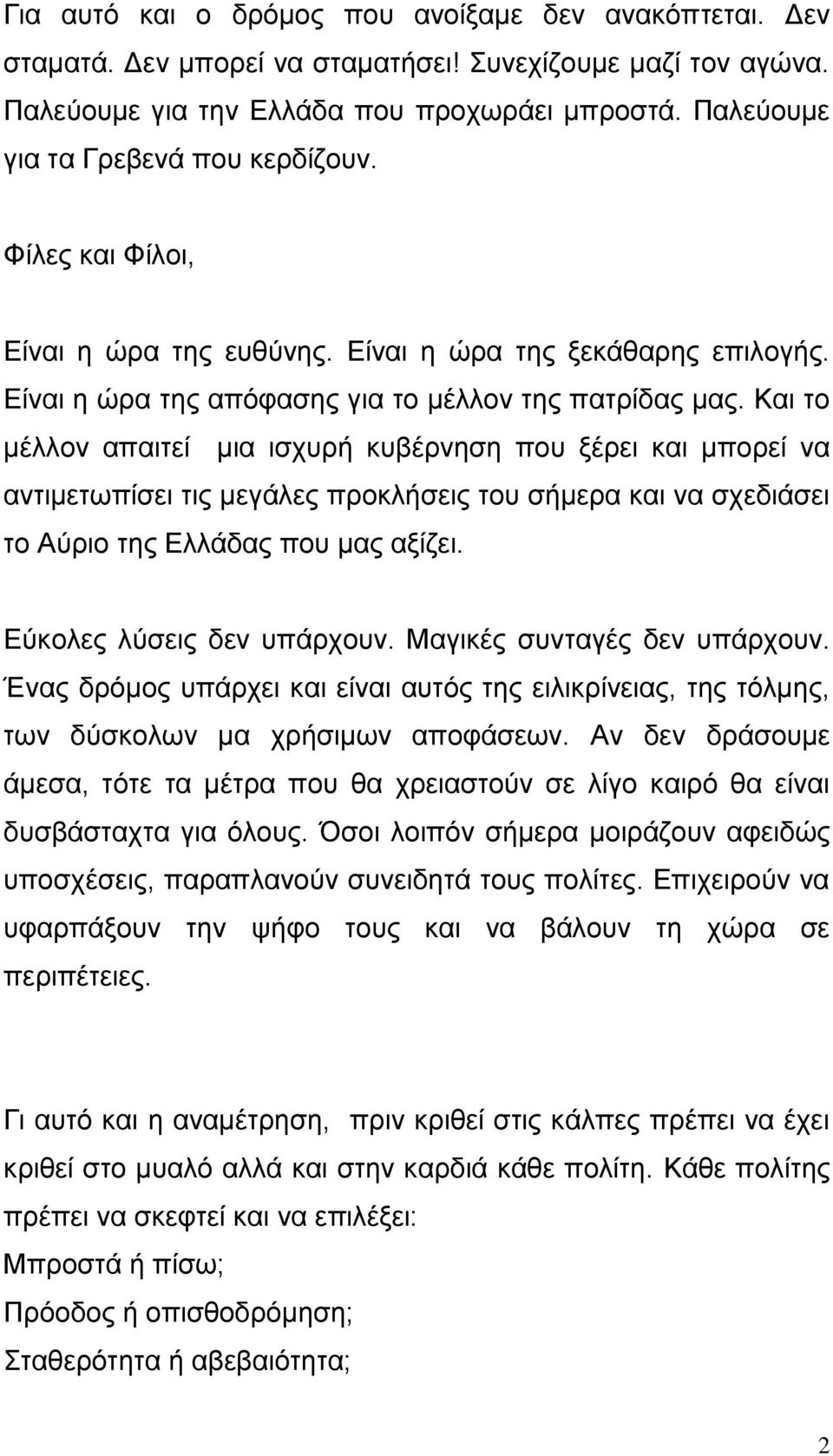 Για αυτό και ο δρόμος που ανοίξαμε δεν ανακόπτεται. Δεν σταματά. Δεν μπορεί να σταματήσει! Συνεχίζουμε μαζί τον αγώνα. Παλεύουμε για την Ελλάδα που προχωράει μπροστά. Παλεύουμε για τα Γρεβενά που κερδίζουν.

Φίλες και Φίλοι,

Είναι η ώρα της ευθύνης. Είναι η ώρα της ξεκάθαρης επιλογής. Είναι η ώρα της απόφασης για το μέλλον της πατρίδας μας. Και το μέλλον απαιτεί μια ισχυρή κυβέρνηση που ξέρει και μπορεί να αντιμετωπίσει τις μεγάλες προκλήσεις του σήμερα και να σχεδιάσει το Αύριο της Ελλάδας που μας αξίζει.

Εύκολες λύσεις δεν υπάρχουν. Μαγικές συνταγές δεν υπάρχουν. Ένας δρόμος υπάρχει και είναι αυτός της ειλικρίνειας, της τόλμης, των δύσκολων μα χρήσιμων αποφάσεων. Αν δεν δράσουμε άμεσα, τότε τα μέτρα που θα χρειαστούν σε λίγο καιρό θα είναι δυσβάσταχτα για όλους. Όσοι λοιπόν σήμερα μοιράζουν αφειδώς υποσχέσεις, παραπλανούν συνειδητά τους πολίτες. Επιχειρούν να υφαρπάξουν την ψήφο τους και να βάλουν τη χώρα σε περιπέτειες.

Γι αυτό και η αναμέτρηση, πριν κριθεί στις κάλπες πρέπει να έχει κριθεί στο μυαλό αλλά και στην καρδιά κάθε πολίτη. Κάθε πολίτης πρέπει να σκεφτεί και να επιλέξει:
Μπροστά ή πίσω;
Πρόοδος ή οπισθοδρόμηση;
Σταθερότητα ή αβεβαιότητα;

2